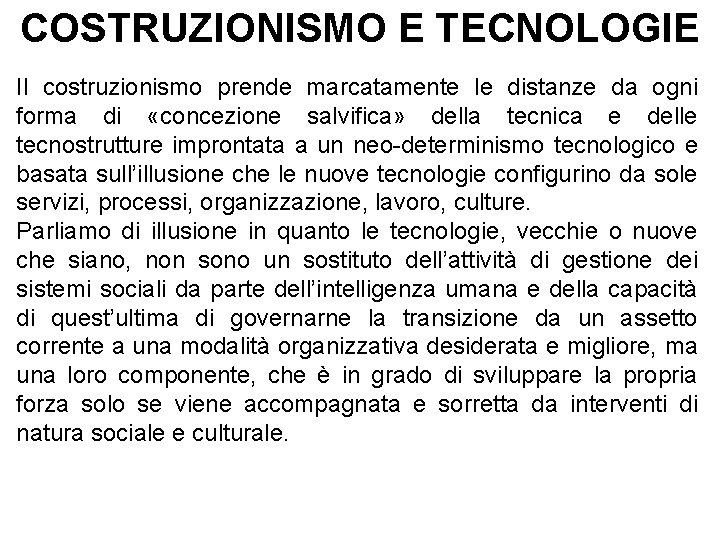 COSTRUZIONISMO E TECNOLOGIE

Il costruzionismo prende marcatamente le distanze da ogni forma di «concezione salvifica» della tecnica e delle tecnostrutture improntata a un neo-determinismo tecnologico e basata sull'illusione che le nuove tecnologie configurino da sole servizi, processi, organizzazione, lavoro, culture.
Parliamo di illusione in quanto le tecnologie, vecchie o nuove che siano, non sono un sostituto dell'attività di gestione dei sistemi sociali da parte dell'intelligenza umana e della capacità di quest'ultima di governarne la transizione da un assetto corrente a una modalità organizzativa desiderata e migliore, ma una loro componente, che è in grado di sviluppare la propria forza solo se viene accompagnata e sorretta da interventi di natura sociale e culturale.